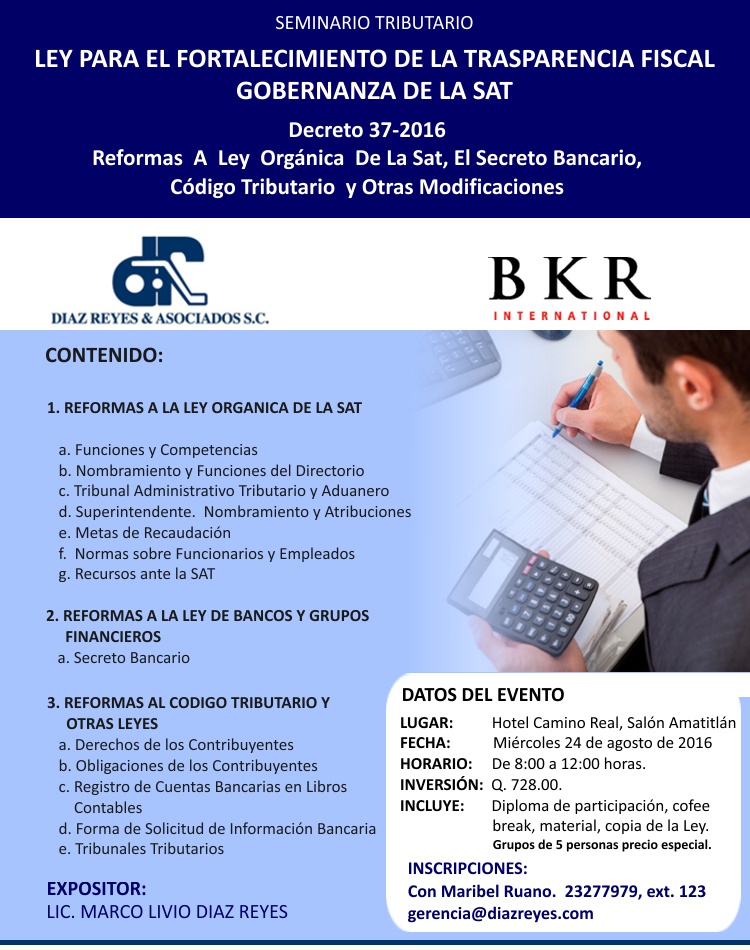 SEMINARIO TRIBUTARIO

LEY PARA EL FORTALECIMIENTO DE LA TRASPARENCIA FISCAL GOBERNANZA DE LA SAT

Decreto 37-2016

Reformas A Ley Orgánica De La Sat, El Secreto Bancario, Código Tributario y Otras Modificaciones

DIAZ REYES & ASOCIADOS S.C.

BKR
INTERNATIONAL

CONTENIDO:

1. REFORMAS A LA LEY ORGANICA DE LA SAT

a. Funciones y Competencias
b. Nombramiento y Funciones del Directorio
c. Tribunal Administrativo Tributario y Aduanero
d. Superintendente. Nombramiento y Atribuciones
e. Metas de Recaudación
f. Normas sobre Funcionarios y Empleados
g. Recursos ante la SAT

2. REFORMAS A LA LEY DE BANCOS Y GRUPOS FINANCIEROS
a. Secreto Bancario

3. REFORMAS AL CODIGO TRIBUTARIO Y OTRAS LEYES
a. Derechos de los Contribuyentes
b. Obligaciones de los Contribuyentes
c. Registro de Cuentas Bancarias en Libros Contables
d. Forma de Solicitud de Información Bancaria
e. Tribunales Tributarios

EXPOSITOR:
LIC. MARCO LIVIO DIAZ REYES

DATOS DEL EVENTO
LUGAR: Hotel Camino Real, Salón Amatitlán
FECHA: Miércoles 24 de agosto de 2016
HORARIO: De 8:00 a 12:00 horas.
INVERSIÓN: Q. 728.00.
INCLUYE: Diploma de participación, cofee break, material, copia de la Ley.
Grupos de 5 personas precio especial.

INSCRIPCIONES:
Con Maribel Ruano. 23277979, ext. 123
gerencia@diazreyes.com